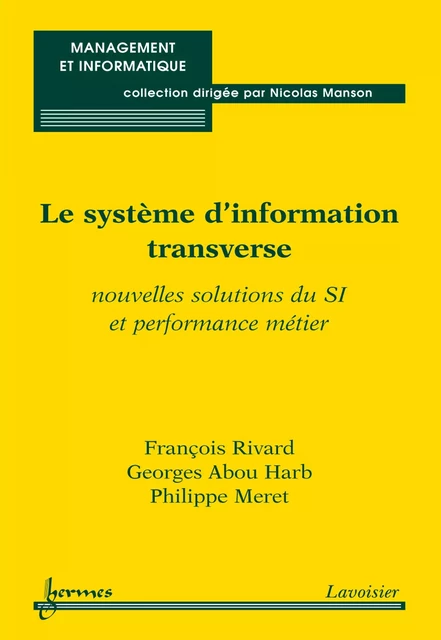 MANAGEMENT
ET INFORMATIQUE

collection dirigée par Nicolas Manson

Le système d'information transverse

nouvelles solutions du SI
et performance métier

François Rivard
Georges Abou Harb
Philippe Meret

hermes

Lavoisier